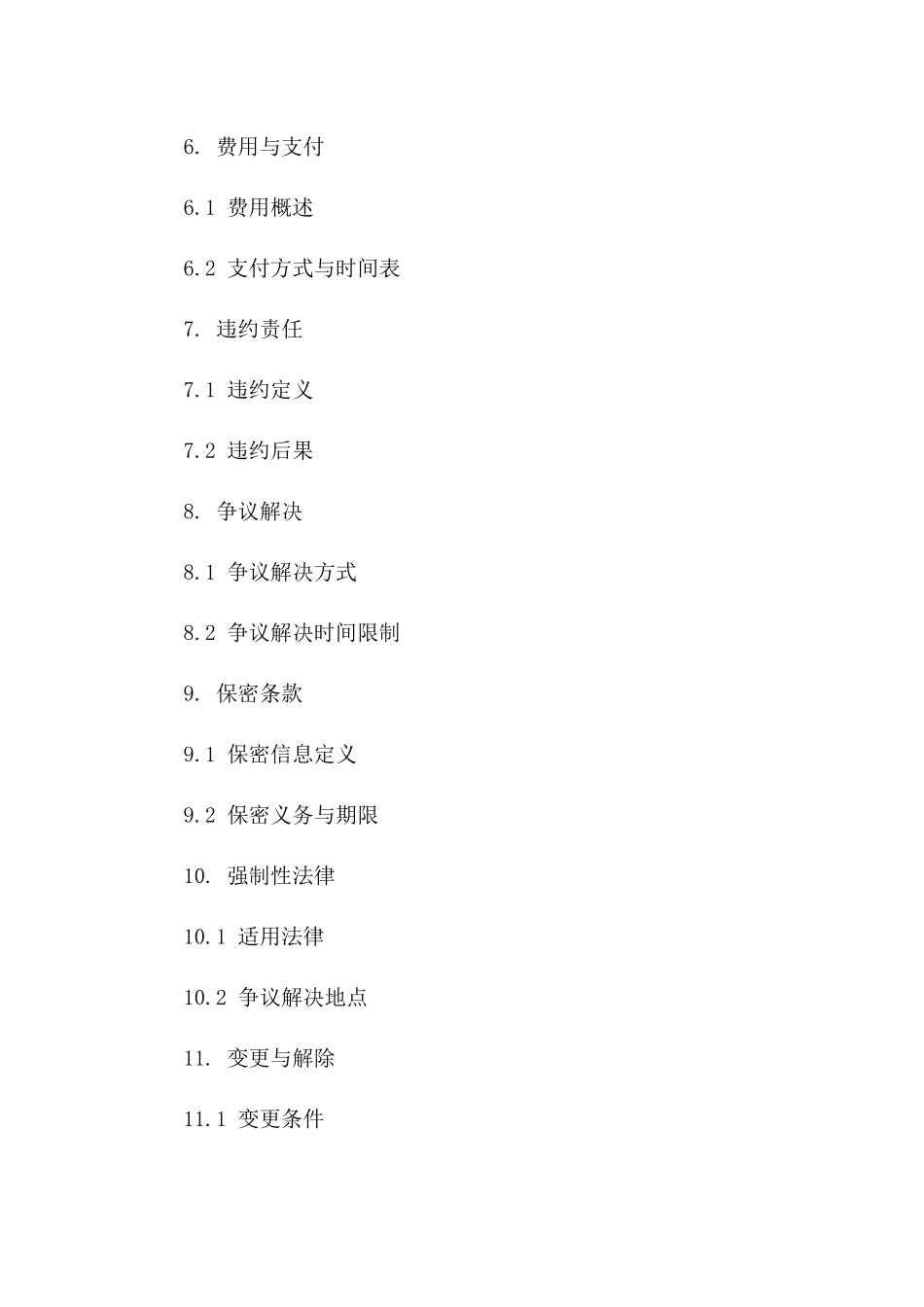 6. 费用与支付

6.1 费用概述

6.2 支付方式与时间表

7. 违约责任

7.1 违约定义

7.2 违约后果

8. 争议解决

8.1 争议解决方式

8.2 争议解决时间限制

9. 保密条款

9.1 保密信息定义

9.2 保密义务与期限

10. 强制性法律

10.1 适用法律

10.2 争议解决地点

11. 变更与解除

11.1 变更条件